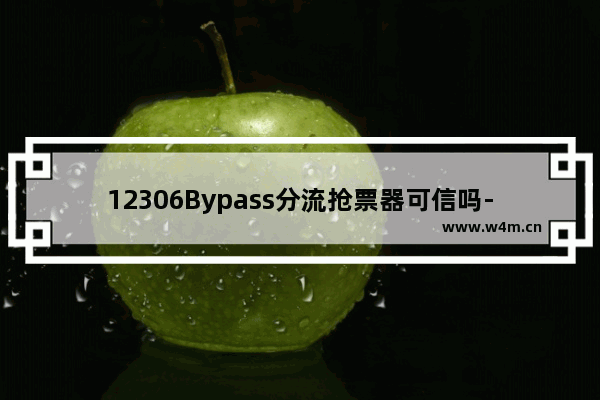 12306Bypass分流抢票器可信吗-

www.w4m.cn